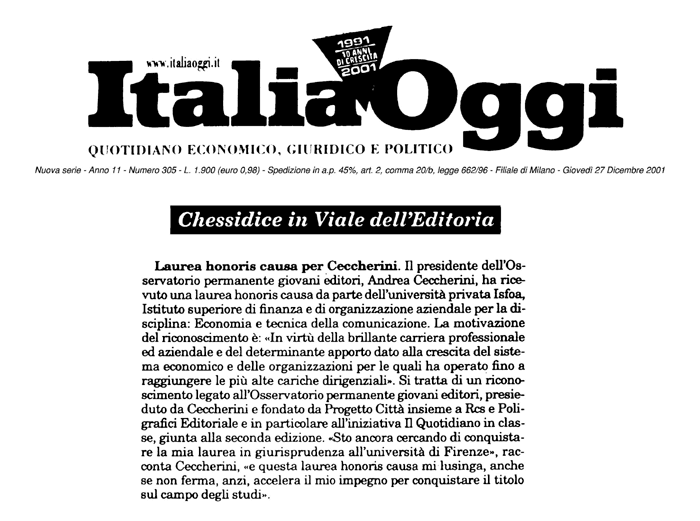 www.italiaoggi.it

1991 10 ANNI DI CRESCITA 2001

ItaliaOggi

QUOTIDIANO ECONOMICO, GIURIDICO E POLITICO

Nuova serie - Anno 11 - Numero 305 - L. 1.900 (euro 0,98) - Spedizione in a.p. 45%, art. 2, comma 20/b, legge 662/96 - Filiale di Milano - Giovedì 27 Dicembre 2001

Chessidice in Viale dell'Editoria

Laurea honoris causa per Ceccherini. Il presidente dell'Osservatorio permanente giovani editori, Andrea Ceccherini, ha ricevuto una laurea honoris causa da parte dell'università privata Isfoa, Istituto superiore di finanza e di organizzazione aziendale per la disciplina: Economia e tecnica della comunicazione. La motivazione del riconoscimento è: «In virtù della brillante carriera professionale ed aziendale e del determinante apporto dato alla crescita del sistema economico e delle organizzazioni per le quali ha operato fino a raggiungere le più alte cariche dirigenziali». Si tratta di un riconoscimento legato all'Osservatorio permanente giovani editori, presieduto da Ceccherini e fondato da Progetto Città insieme a Rcs e Poligrafici Editoriale e in particolare all'iniziativa Il Quotidiano in classe, giunta alla seconda edizione. «Sto ancora cercando di conquistare la mia laurea in giurisprudenza all'università di Firenze», racconta Ceccherini, «e questa laurea honoris causa mi lusinga, anche se non ferma, anzi, accelera il mio impegno per conquistare il titolo sul campo degli studi».